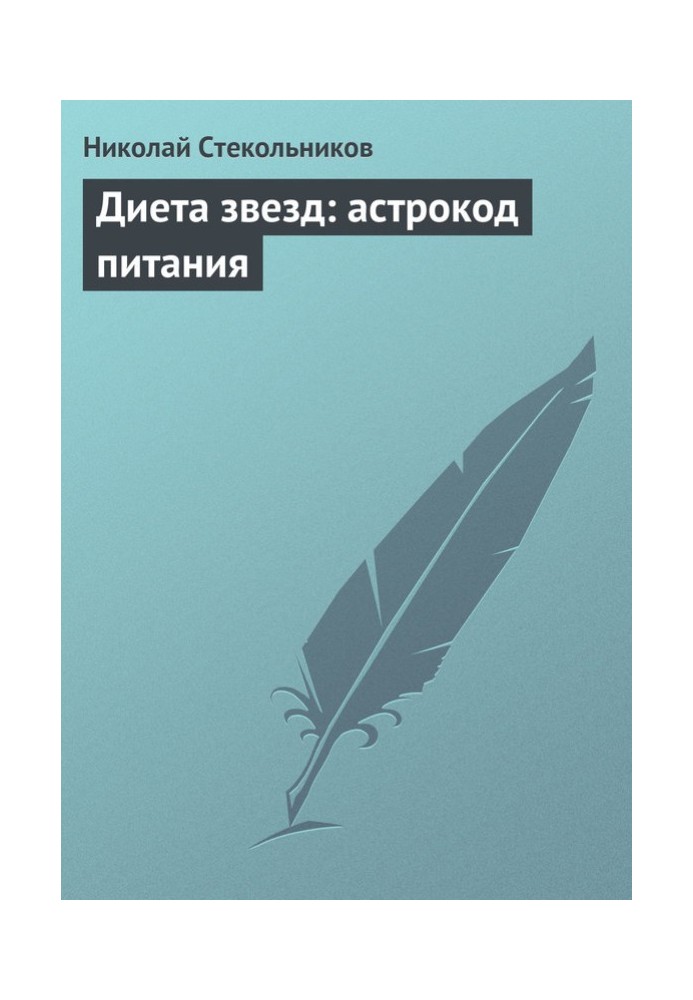 Николай Стекольников

Диета звезд: астрокод питания